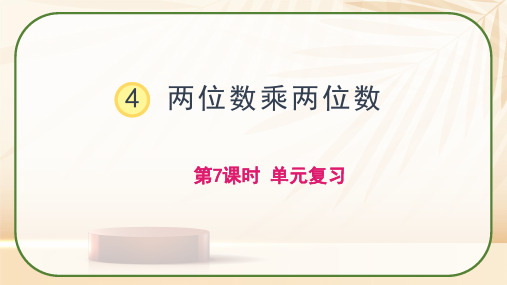 4 两位数乘两位数

第7课时 单元复习